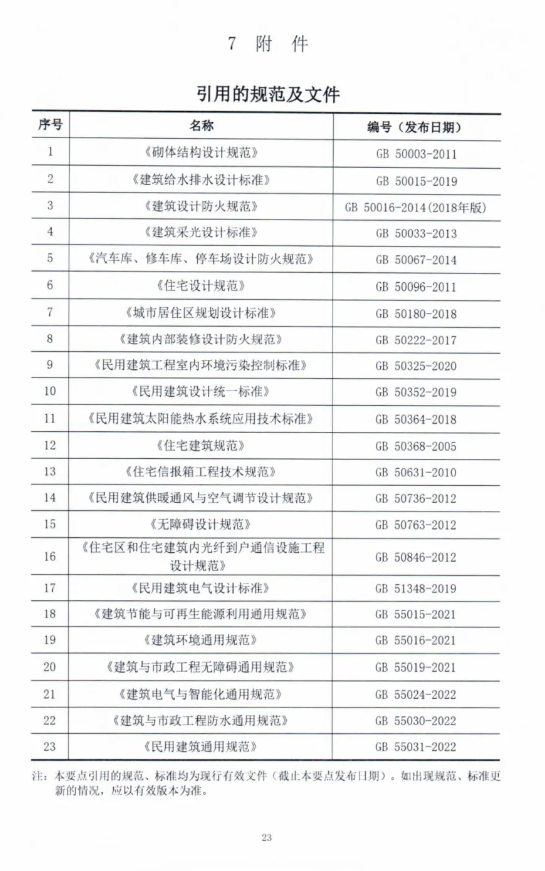 7 附 件

引用的规范及文件

| 序号 | 名称 | 编号（发布日期） |
|---|---|---|
| 1 | 《砌体结构设计规范》 | GB 50003-2011 |
| 2 | 《建筑给水排水设计标准》 | GB 50015-2019 |
| 3 | 《建筑设计防火规范》 | GB 50016-2014(2018年版) |
| 4 | 《建筑采光设计标准》 | GB 50033-2013 |
| 5 | 《汽车库、修车库、停车场设计防火规范》 | GB 50067-2014 |
| 6 | 《住宅设计规范》 | GB 50096-2011 |
| 7 | 《城市居住区规划设计标准》 | GB 50180-2018 |
| 8 | 《建筑内部装修设计防火规范》 | GB 50222-2017 |
| 9 | 《民用建筑工程室内环境污染控制标准》 | GB 50325-2020 |
| 10 | 《民用建筑设计统一标准》 | GB 50352-2019 |
| 11 | 《民用建筑太阳能热水系统应用技术标准》 | GB 50364-2018 |
| 12 | 《住宅建筑规范》 | GB 50368-2005 |
| 13 | 《住宅信报箱工程技术规范》 | GB 50631-2010 |
| 14 | 《民用建筑供暖通风与空气调节设计规范》 | GB 50736-2012 |
| 15 | 《无障碍设计规范》 | GB 50763-2012 |
| 16 | 《住宅区和住宅建筑内光纤到户通信设施工程设计规范》 | GB 50846-2012 |
| 17 | 《民用建筑电气设计标准》 | GB 51348-2019 |
| 18 | 《建筑节能与可再生能源利用通用规范》 | GB 55015-2021 |
| 19 | 《建筑环境通用规范》 | GB 55016-2021 |
| 20 | 《建筑与市政工程无障碍通用规范》 | GB 55019-2021 |
| 21 | 《建筑电气与智能化通用规范》 | GB 55024-2022 |
| 22 | 《建筑与市政工程防水通用规范》 | GB 55030-2022 |
| 23 | 《民用建筑通用规范》 | GB 55031-2022 |

注：本要点引用的规范、标准均为现行有效文件（截止本要点发布日期）。如出现规范、标准更新的情况，应以有效版本为准。

23